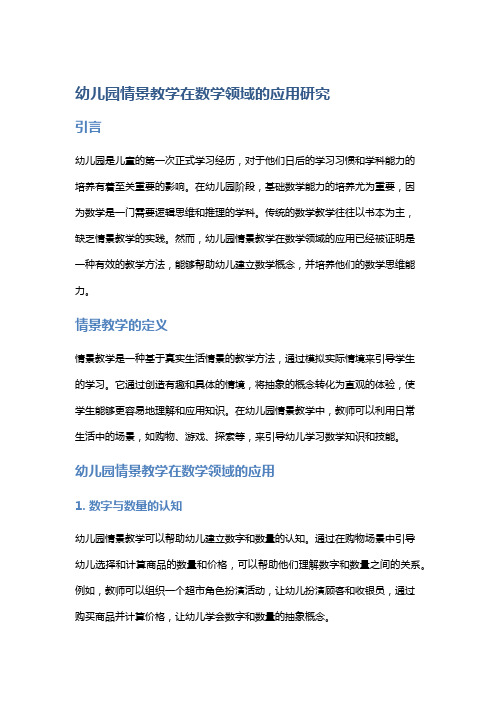 幼儿园情景教学在数学领域的应用研究

引言

幼儿园是儿童的第一次正式学习经历，对于他们日后的学习习惯和学科能力的培养有着至关重要的影响。在幼儿园阶段，基础数学能力的培养尤为重要，因为数学是一门需要逻辑思维和推理的学科。传统的数学教学往往以书本为主，缺乏情景教学的实践。然而，幼儿园情景教学在数学领域的应用已经被证明是一种有效的教学方法，能够帮助幼儿建立数学概念，并培养他们的数学思维能力。

情景教学的定义

情景教学是一种基于真实生活情景的教学方法，通过模拟实际情境来引导学生的学习。它通过创造有趣和具体的情境，将抽象的概念转化为直观的体验，使学生能够更容易地理解和应用知识。在幼儿园情景教学中，教师可以利用日常生活中的场景，如购物、游戏、探索等，来引导幼儿学习数学知识和技能。

幼儿园情景教学在数学领域的应用

1. 数字与数量的认知

幼儿园情景教学可以帮助幼儿建立数字和数量的认知。通过在购物场景中引导幼儿选择和计算商品的数量和价格，可以帮助他们理解数字和数量之间的关系。例如，教师可以组织一个超市角色扮演活动，让幼儿扮演顾客和收银员，通过购买商品并计算价格，让幼儿学会数字和数量的抽象概念。